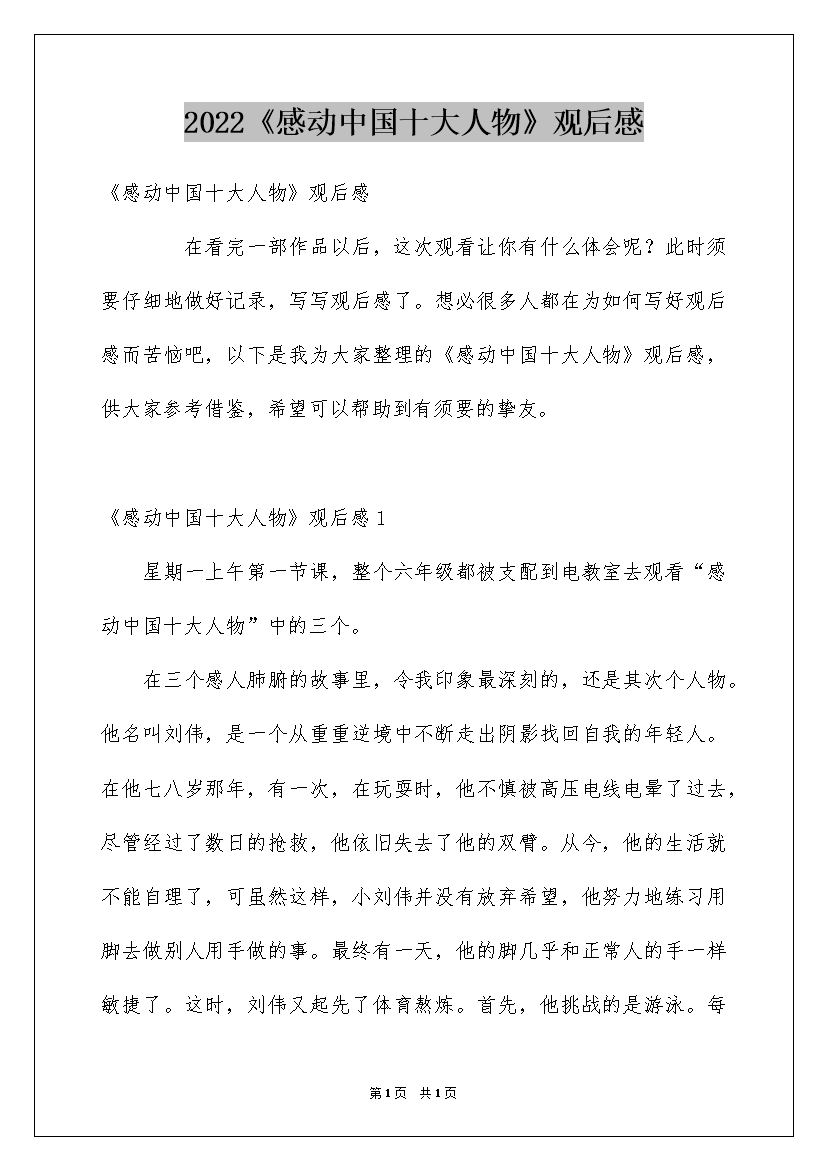 2022《感动中国十大人物》观后感

《感动中国十大人物》观后感

在看完一部作品以后，这次观看让你有什么体会呢？此时须要仔细地做好记录，写写观后感了。想必很多人都在为如何写好观后感而苦恼吧，以下是我为大家整理的《感动中国十大人物》观后感，供大家参考借鉴，希望可以帮助到有须要的挚友。

《感动中国十大人物》观后感1

星期一上午第一节课，整个六年级都被支配到电教室去观看“感动中国十大人物”中的三个。

在三个感人肺腑的故事里，令我印象最深刻的，还是其次个人物。他名叫刘伟，是一个从重重逆境中不断走出阴影找回自我的年轻人。在他七八岁那年，有一次，在玩耍时，他不慎被高压电线电晕了过去，尽管经过了数日的抢救，他依旧失去了他的双臂。从今，他的生活就不能自理了，可虽然这样，小刘伟并没有放弃希望，他努力地练习用脚去做别人用手做的事。最终有一天，他的脚几乎和正常人的手一样敏捷了。这时，刘伟又起先了体育熬炼。首先，他挑战的是游泳。每

第1页 共1页